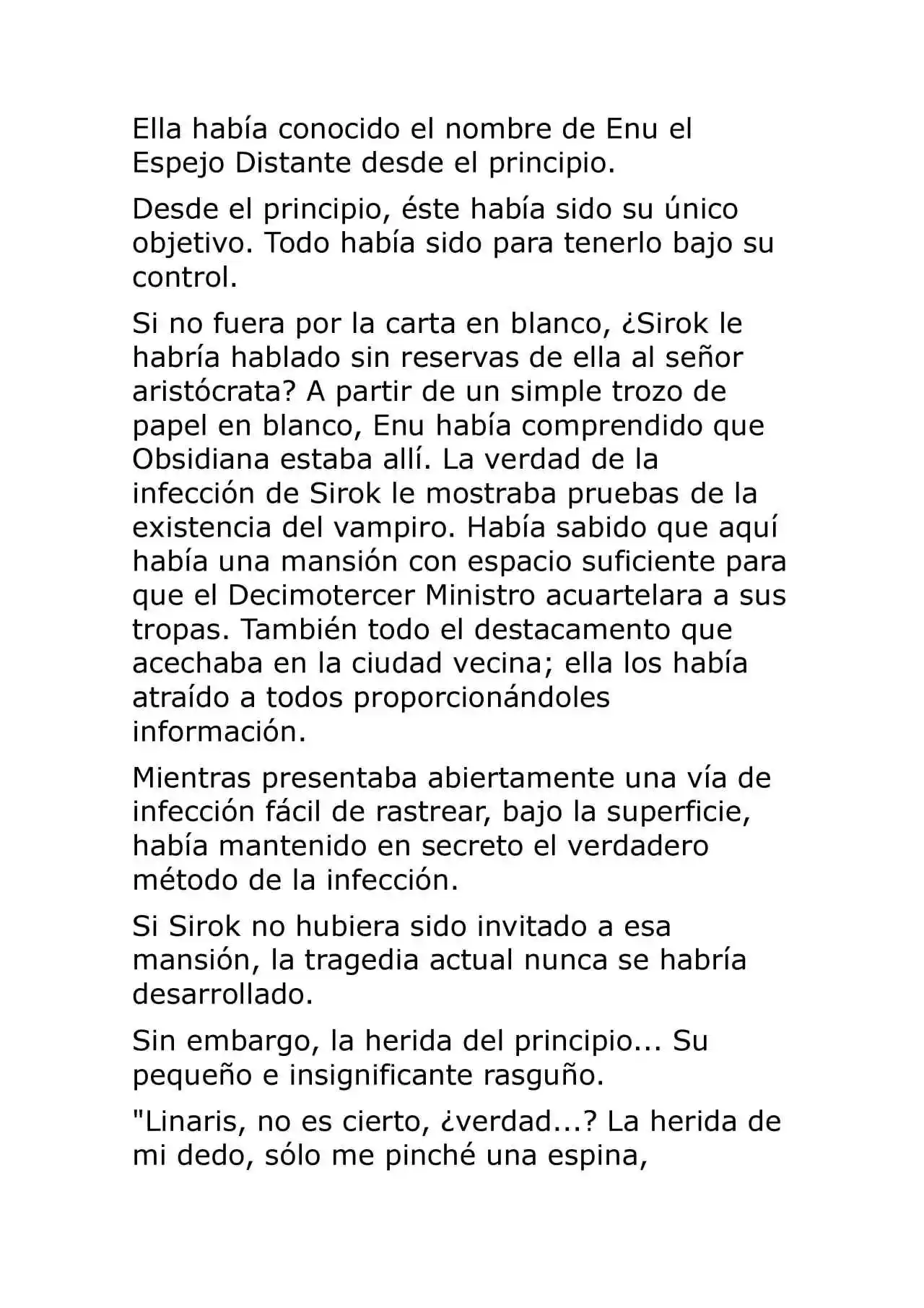 Ella había conocido el nombre de Enu el Espejo Distante desde el principio.

Desde el principio, éste había sido su único objetivo. Todo había sido para tenerlo bajo su control.

Si no fuera por la carta en blanco, ¿Sirok le habría hablado sin reservas de ella al señor aristócrata? A partir de un simple trozo de papel en blanco, Enu había comprendido que Obsidiana estaba allí. La verdad de la infección de Sirok le mostraba pruebas de la existencia del vampiro. Había sabido que aquí había una mansión con espacio suficiente para que el Decimotercer Ministro acuartelara a sus tropas. También todo el destacamento que acechaba en la ciudad vecina; ella los había atraído a todos proporcionándoles información.

Mientras presentaba abiertamente una vía de infección fácil de rastrear, bajo la superficie, había mantenido en secreto el verdadero método de la infección.

Si Sirok no hubiera sido invitado a esa mansión, la tragedia actual nunca se habría desarrollado.

Sin embargo, la herida del principio... Su pequeño e insignificante rasguño.

"Linaris, no es cierto, ¿verdad...? La herida de mi dedo, sólo me pinché una espina,